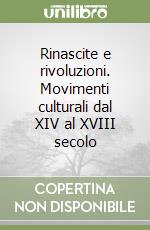 unilibro

Rinascite e rivoluzioni. Movimenti culturali dal XIV al XVIII secolo

COPERTINA NON DISPONIBILE